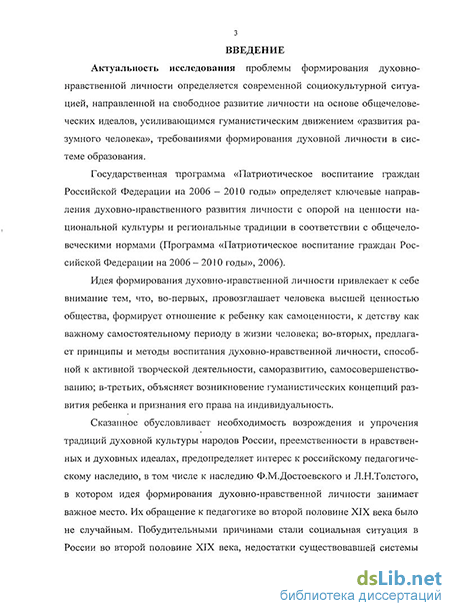 3

ВВЕДЕНИЕ

Актуальность исследования проблемы формирования духовно-нравственной личности определяется современной социокультурной ситуацией, направленной на свободное развитие личности на основе общечеловеческих идеалов, усиливающимся гуманистическим движением «развития разумного человека», требованиями формирования духовной личности в системе образования.

Государственная программа «Патриотическое воспитание граждан Российской Федерации на 2006 – 2010 годы» определяет ключевые направления духовно-нравственного развития личности с опорой на ценности национальной культуры и региональные традиции в соответствии с общечеловеческими нормами (Программа «Патриотическое воспитание граждан Российской Федерации на 2006 – 2010 годы», 2006).

Идея формирования духовно-нравственной личности привлекает к себе внимание тем, что, во-первых, провозглашает человека высшей ценностью общества, формирует отношение к ребенку как самоценности, к детству как важному самостоятельному периоду в жизни человека; во-вторых, предлагает принципы и методы воспитания духовно-нравственной личности, способной к активной творческой деятельности, саморазвитию, самосовершенствованию; в-третьих, объясняет возникновение гуманистических концепций развития ребенка и признания его права на индивидуальность.

Сказанное обусловливает необходимость возрождения и упрочения традиций духовной культуры народов России, преемственности в нравственных и духовных идеалах, предопределяет интерес к российскому педагогическому наследию, в том числе к наследию Ф.М.Достоевского и Л.Н.Толстого, в котором идея формирования духовно-нравственной личности занимает важное место. Их обращение к педагогике во второй половине XIX века было не случайным. Побудительными причинами стали социальная ситуация в России во второй половине XIX века, недостатки существовавшей системы

dsLib.net
библиотека диссертаций